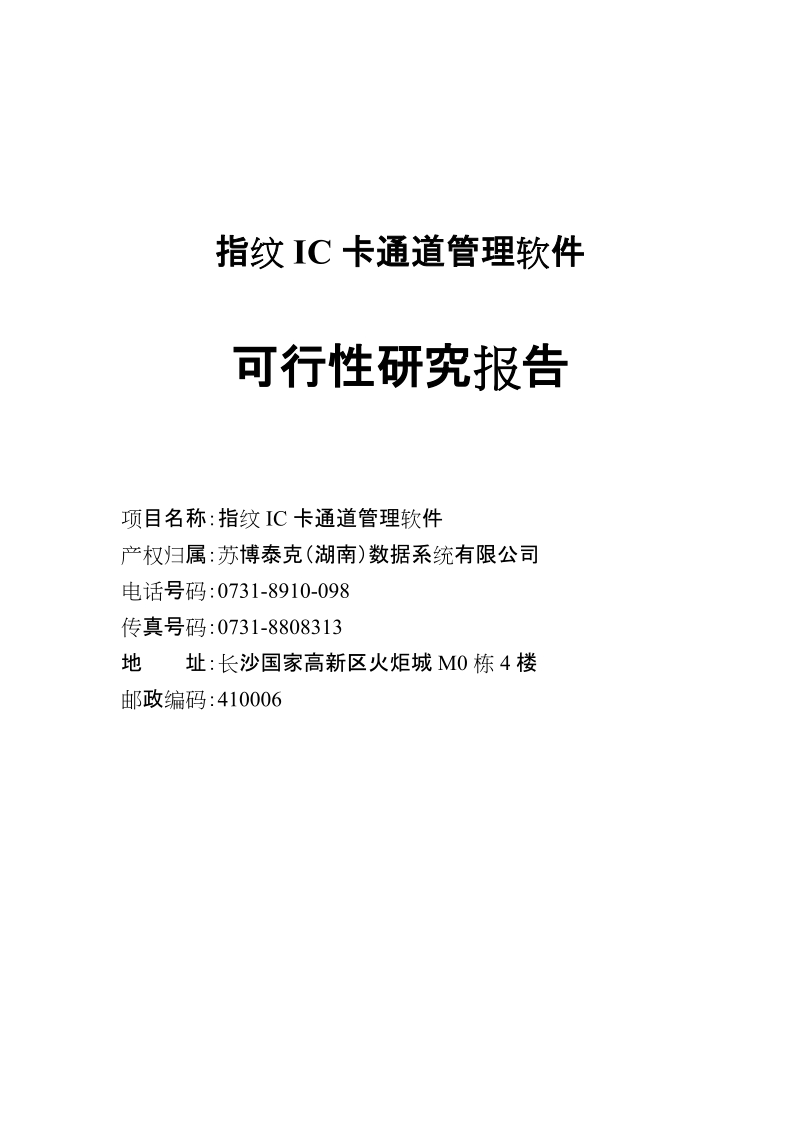 指纹 IC 卡通道管理软件

可行性研究报告

项目名称:指纹 IC 卡通道管理软件
产权归属:苏博泰克(湖南)数据系统有限公司
电话号码:0731-8910-098
传真号码:0731-8808313
地　　址:长沙国家高新区火炬城 M0 栋 4 楼
邮政编码:410006